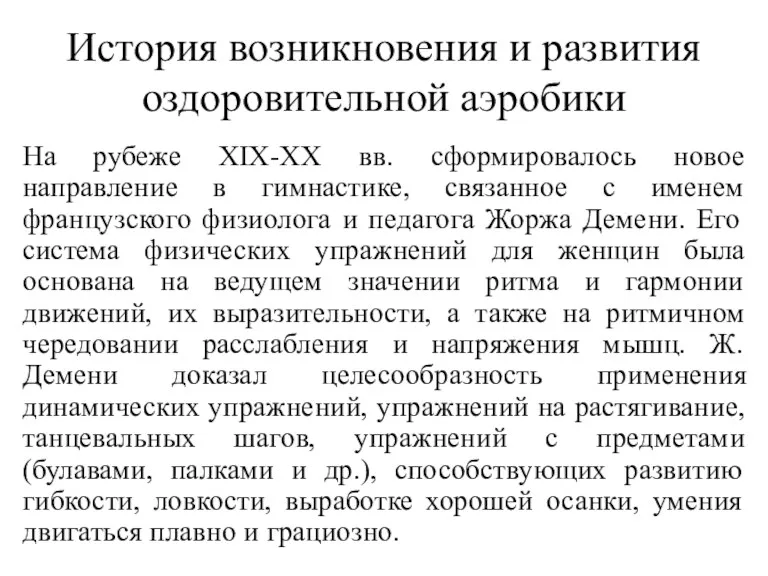 История возникновения и развития оздоровительной аэробики

На рубеже XIX-XX вв. сформировалось новое направление в гимнастике, связанное с именем французского физиолога и педагога Жоржа Демени. Его система физических упражнений для женщин была основана на ведущем значении ритма и гармонии движений, их выразительности, а также на ритмичном чередовании расслабления и напряжения мышц. Ж. Демени доказал целесообразность применения динамических упражнений, упражнений на растягивание, танцевальных шагов, упражнений с предметами (булавами, палками и др.), способствующих развитию гибкости, ловкости, выработке хорошей осанки, умения двигаться плавно и грациозно.